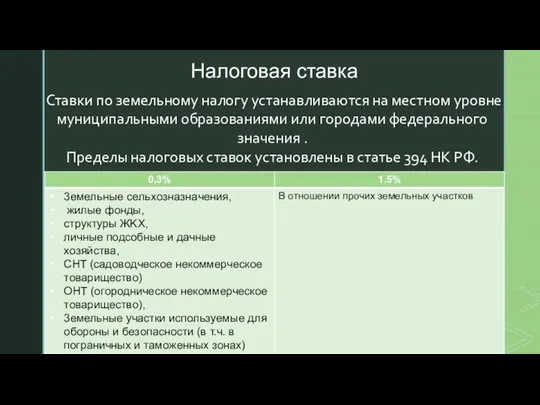 Налоговая ставка

Ставки по земельному налогу устанавливаются на местном уровне муниципальными образованиями или городами федерального значения .
Пределы налоговых ставок установлены в статье 394 НК РФ.

| 0,3% | 1,5% |
|---|---|
| Земельные сельхозназначения, жилые фонды, структуры ЖКХ, личные подсобные и дачные хозяйства, СНТ (садоводческое некоммерческое товарищество) ОНТ (огородническое некоммерческое товарищество), Земельные участки используемые для обороны и безопасности (в т.ч. в пограничных и таможенных зонах) | В отношении прочих земельных участков |